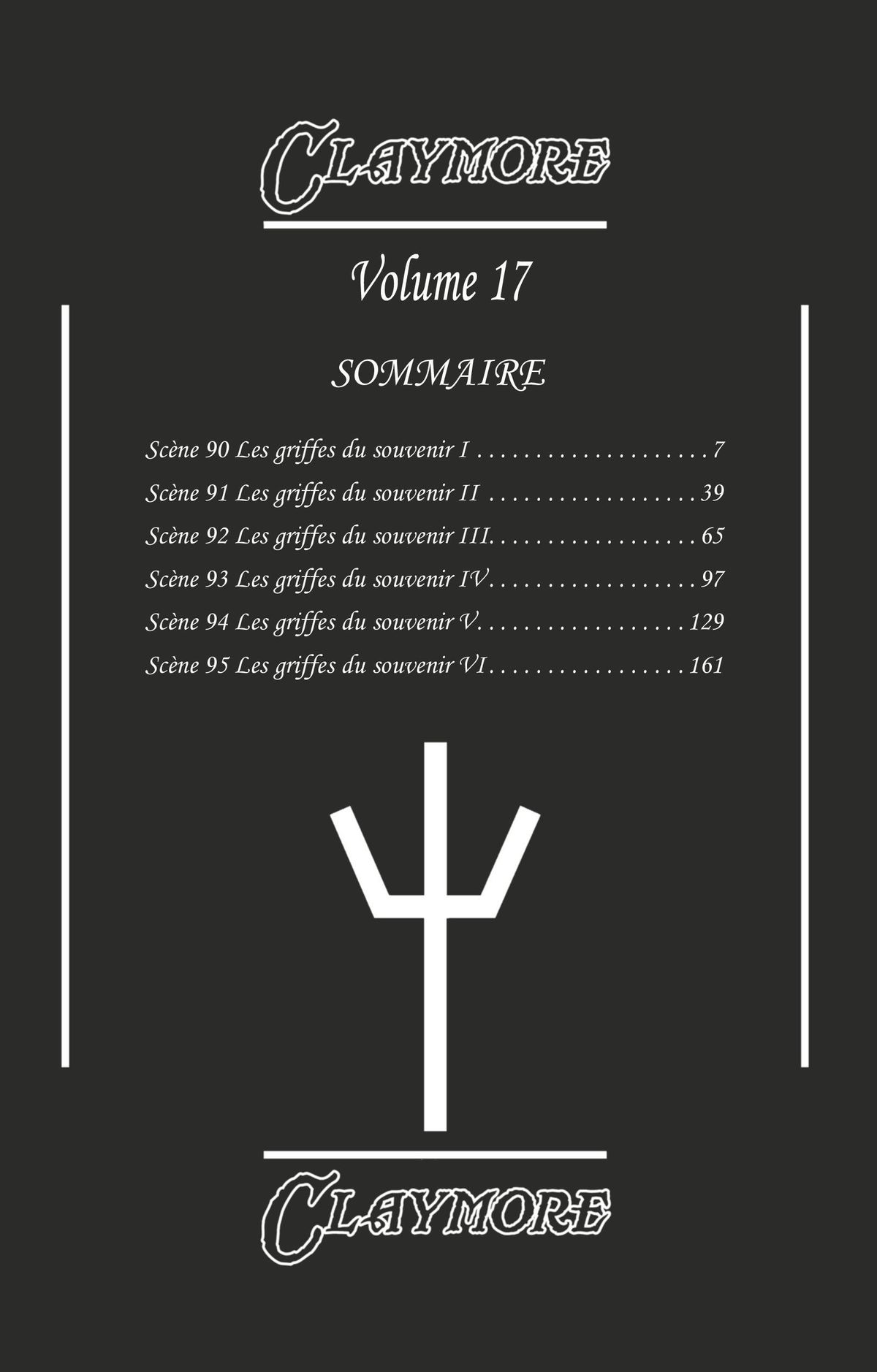 CLAYMORE

Volume 17

SOMMAIRE

Scène 90 Les griffes du souvenir I 7
Scène 91 Les griffes du souvenir II 39
Scène 92 Les griffes du souvenir III 65
Scène 93 Les griffes du souvenir IV 97
Scène 94 Les griffes du souvenir V 129
Scène 95 Les griffes du souvenir VI 161

CLAYMORE